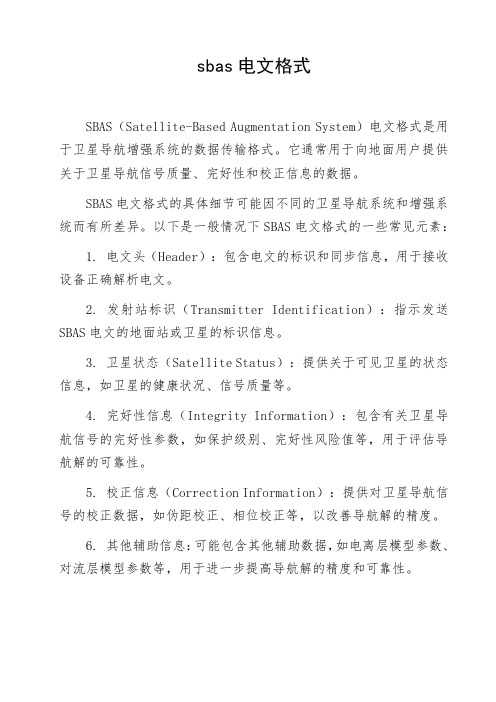 sbas 电文格式

SBAS（Satellite-Based Augmentation System）电文格式是用于卫星导航增强系统的数据传输格式。它通常用于向地面用户提供关于卫星导航信号质量、完好性和校正信息的数据。

SBAS 电文格式的具体细节可能因不同的卫星导航系统和增强系统而有所差异。以下是一般情况下 SBAS 电文格式的一些常见元素：

1. 电文头（Header）：包含电文的标识和同步信息，用于接收设备正确解析电文。

2. 发射站标识（Transmitter Identification）：指示发送 SBAS 电文的地面站或卫星的标识信息。

3. 卫星状态（Satellite Status）：提供关于可见卫星的状态信息，如卫星的健康状况、信号质量等。

4. 完好性信息（Integrity Information）：包含有关卫星导航信号的完好性参数，如保护级别、完好性风险值等，用于评估导航解的可靠性。

5. 校正信息（Correction Information）：提供对卫星导航信号的校正数据，如伪距校正、相位校正等，以改善导航解的精度。

6. 其他辅助信息：可能包含其他辅助数据，如电离层模型参数、对流层模型参数等，用于进一步提高导航解的精度和可靠性。